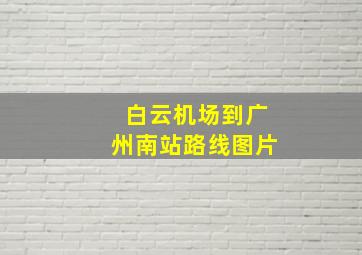 白云机场到广州南站路线图片